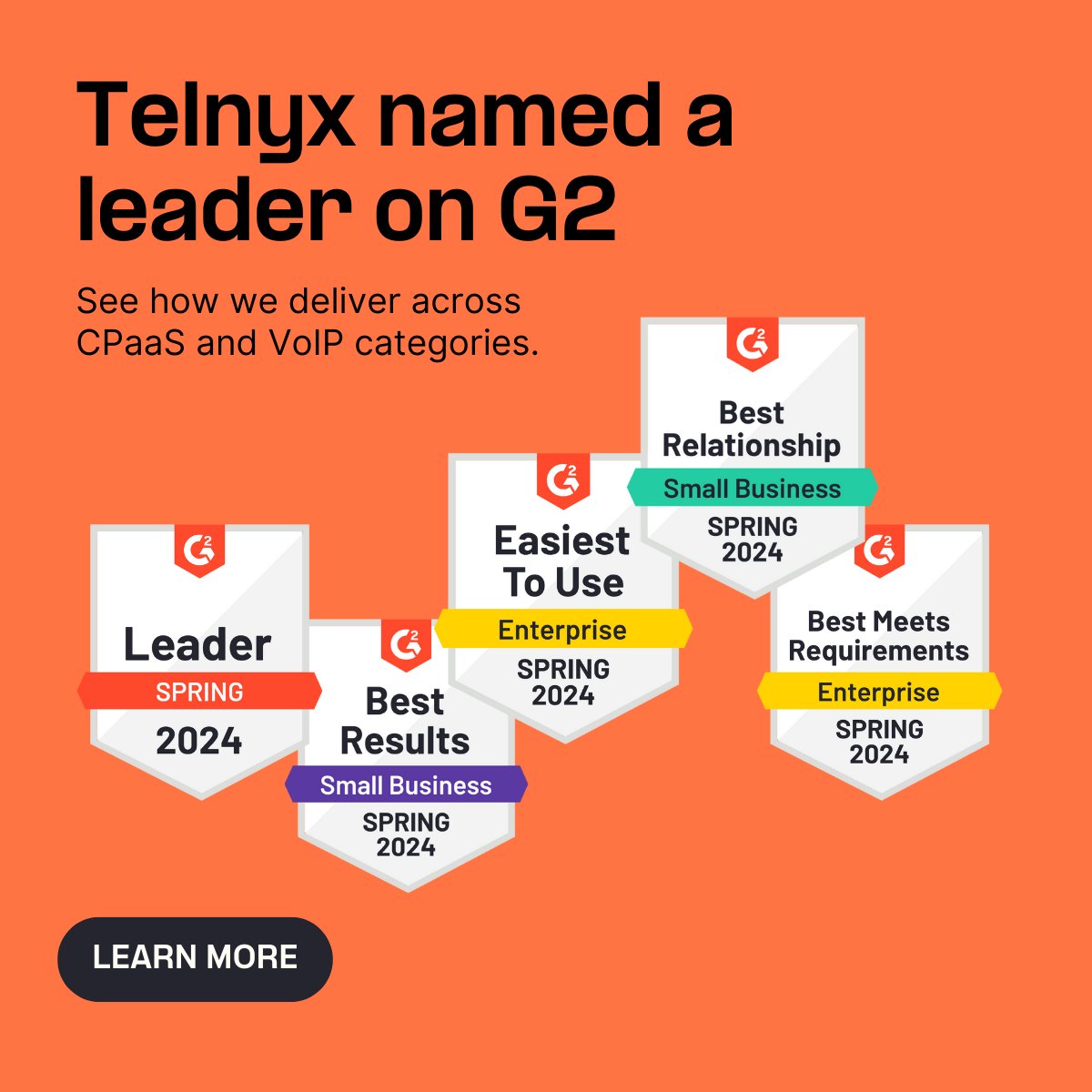 Telnyx named a leader on G2

See how we deliver across CPaaS and VoIP categories.

G2
Leader
SPRING
2024

G2
Best Results
Small Business
SPRING
2024

G2
Easiest To Use
Enterprise
SPRING
2024

G2
Best Relationship
Small Business
SPRING
2024

G2
Best Meets Requirements
Enterprise
SPRING
2024

LEARN MORE